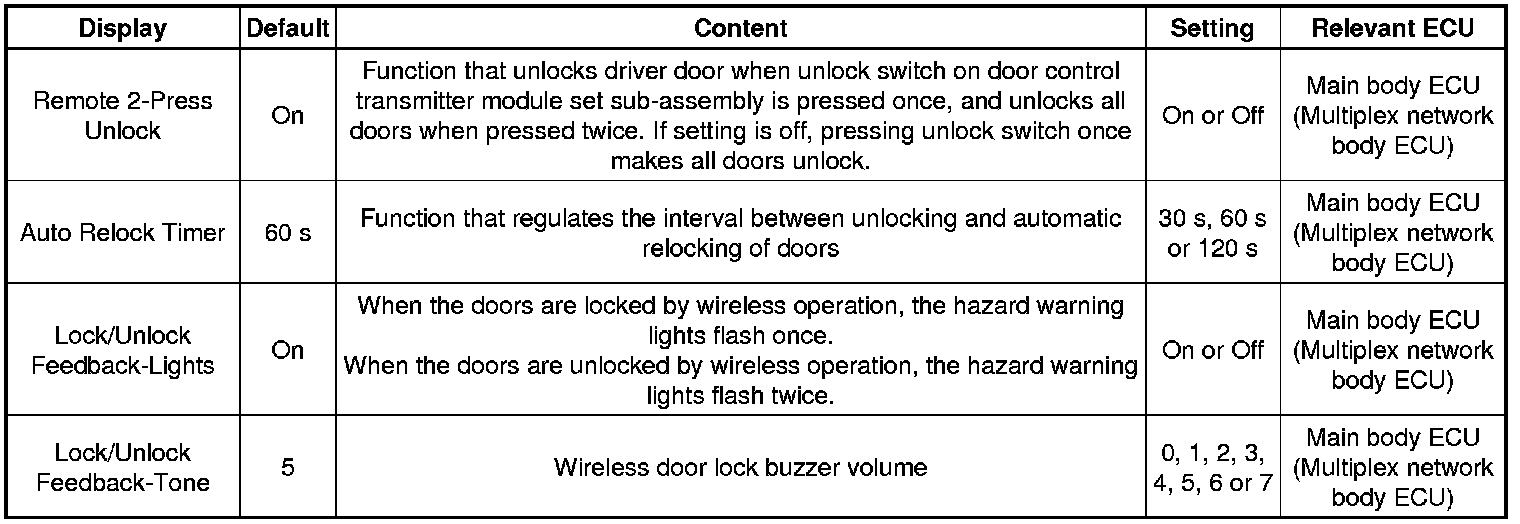 | Display | Default | Content | Setting | Relevant ECU |
|---|---|---|---|---|
| Remote 2-Press Unlock | On | Function that unlocks driver door when unlock switch on door control transmitter module set sub-assembly is pressed once, and unlocks all doors when pressed twice. If setting is off, pressing unlock switch once makes all doors unlock. | On or Off | Main body ECU (Multiplex network body ECU) |
| Auto Relock Timer | 60 s | Function that regulates the interval between unlocking and automatic relocking of doors | 30 s, 60 s or 120 s | Main body ECU (Multiplex network body ECU) |
| Lock/Unlock Feedback-Lights | On | When the doors are locked by wireless operation, the hazard warning lights flash once. When the doors are unlocked by wireless operation, the hazard warning lights flash twice. | On or Off | Main body ECU (Multiplex network body ECU) |
| Lock/Unlock Feedback-Tone | 5 | Wireless door lock buzzer volume | 0, 1, 2, 3, 4, 5, 6 or 7 | Main body ECU (Multiplex network body ECU) |